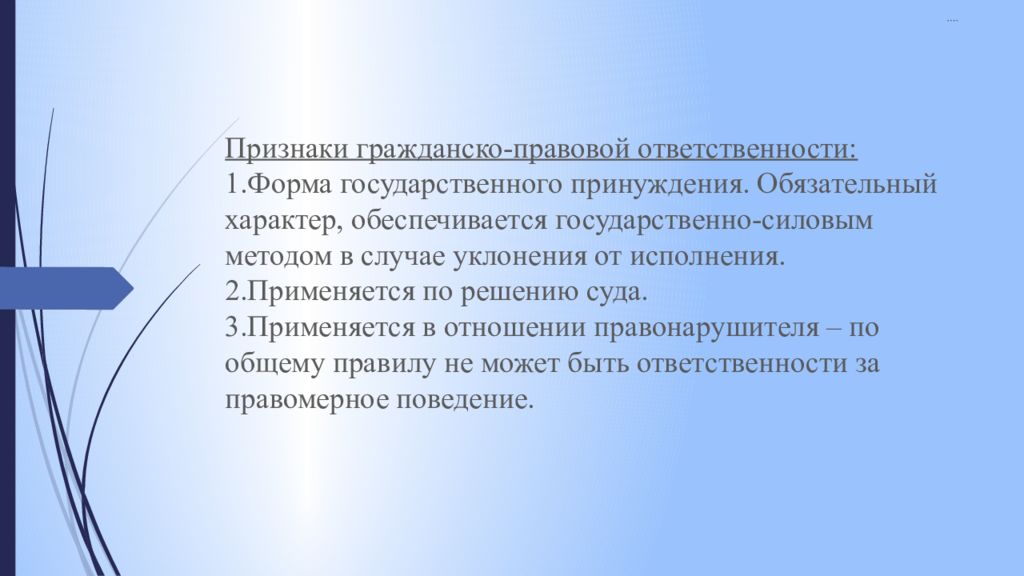 ....

Признаки гражданско-правовой ответственности:
1.Форма государственного принуждения. Обязательный характер, обеспечивается государственно-силовым методом в случае уклонения от исполнения.
2.Применяется по решению суда.
3.Применяется в отношении правонарушителя – по общему правилу не может быть ответственности за правомерное поведение.